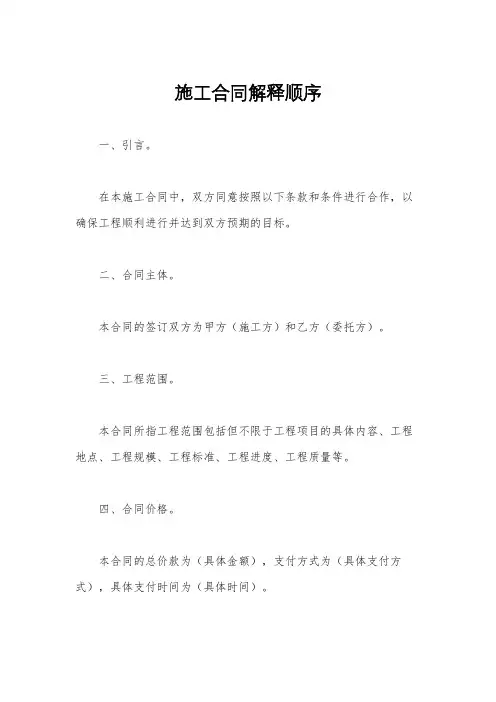 施工合同解释顺序

一、引言。

在本施工合同中，双方同意按照以下条款和条件进行合作，以确保工程顺利进行并达到双方预期的目标。

二、合同主体。

本合同的签订双方为甲方（施工方）和乙方（委托方）。

三、工程范围。

本合同所指工程范围包括但不限于工程项目的具体内容、工程地点、工程规模、工程标准、工程进度、工程质量等。

四、合同价格。

本合同的总价款为（具体金额），支付方式为（具体支付方式），具体支付时间为（具体时间）。